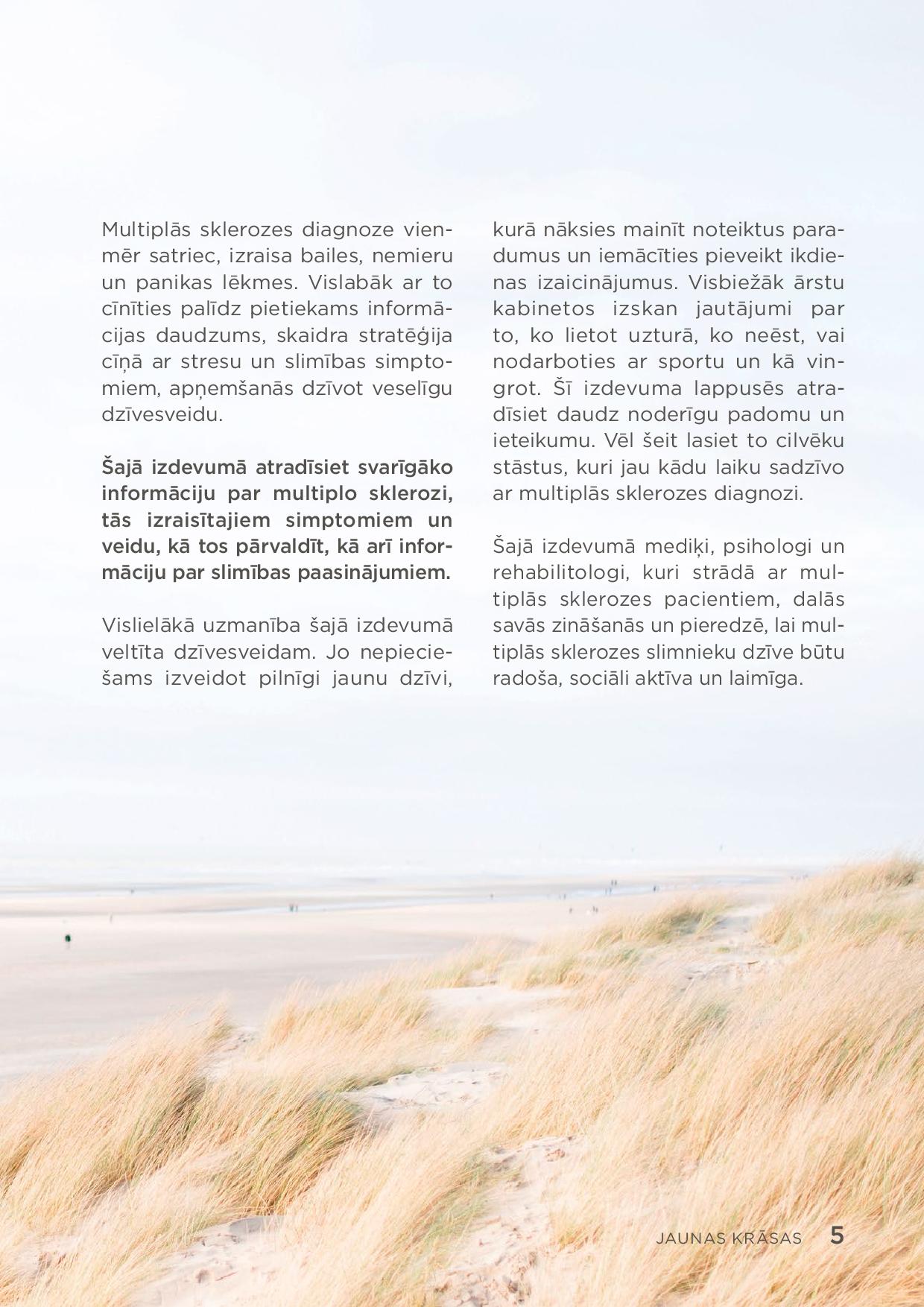 Multiplās sklerozes diagnoze vienmēr satriec, izraisa bailes, nemieru un panikas lēkmes. Vislabāk ar to cīnīties palīdz pietiekams informācijas daudzums, skaidra stratēģija cīņā ar stresu un slimības simptomiem, apņemšanās dzīvot veselīgu dzīvesveidu.

Šajā izdevumā atradīsiet svarīgāko informāciju par multiplo sklerozi, tās izraisītajiem simptomiem un veidu, kā tos pārvaldīt, kā arī informāciju par slimības paasinājumiem.

Vislielākā uzmanība šajā izdevumā veltīta dzīvesveidam. Jo nepieciešams izveidot pilnīgi jaunu dzīvi, kurā nāksies mainīt noteiktus paradumus un iemācīties pieveikt ikdienas izaicinājumus. Visbiežāk ārstu kabinetos izskan jautājumi par to, ko lietot uzturā, ko neēst, vai nodarboties ar sportu un kā vingrot. Šī izdevuma lappusēs atradīsiet daudz noderīgu padomu un ieteikumu. Vēl šeit lasiet to cilvēku stāstus, kuri jau kādu laiku sadzīvo ar multiplās sklerozes diagnozi.

Šajā izdevumā mediķi, psihologi un rehabilitologi, kuri strādā ar multiplās sklerozes pacientiem, dalās savās zināšanās un pieredzē, lai multiplās sklerozes slimnieku dzīve būtu radoša, sociāli aktīva un laimīga.

JAUNAS KRĀSAS 5